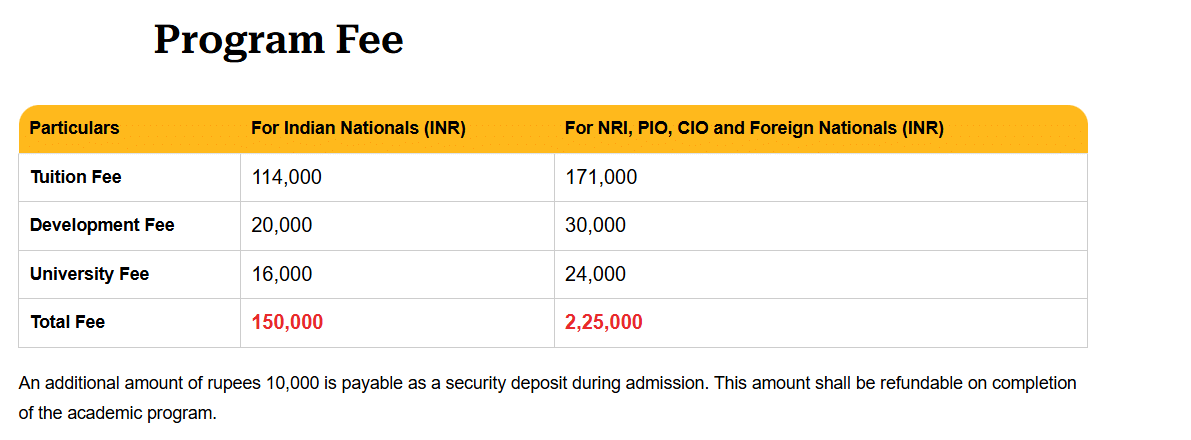 Program Fee

| Particulars | For Indian Nationals (INR) | For NRI, PIO, CIO and Foreign Nationals (INR) |
|---|---|---|
| Tuition Fee | 114,000 | 171,000 |
| Development Fee | 20,000 | 30,000 |
| University Fee | 16,000 | 24,000 |
| Total Fee | 150,000 | 2,25,000 |

An additional amount of rupees 10,000 is payable as a security deposit during admission. This amount shall be refundable on completion of the academic program.